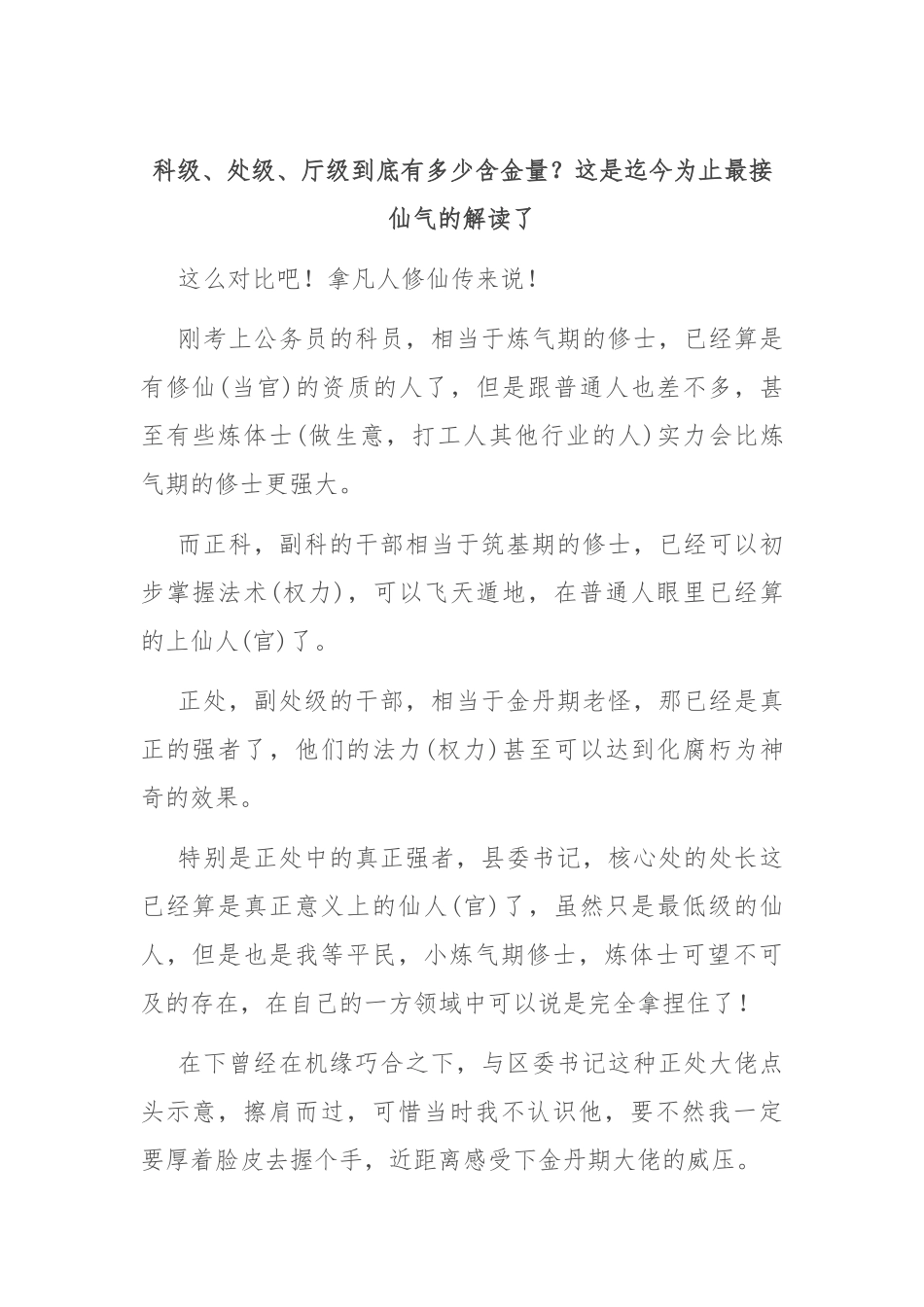 科级、处级、厅级到底有多少含金量？这是迄今为止最接仙气的解读了

这么对比吧！拿凡人修仙传来说！

刚考上公务员的科员，相当于炼气期的修士，已经算是有修仙(当官)的资质的人了，但是跟普通人也差不多，甚至有些炼体士(做生意，打工人其他行业的人)实力会比炼气期的修士更强大。

而正科，副科的干部相当于筑基期的修士，已经可以初步掌握法术(权力)，可以飞天遁地，在普通人眼里已经算的上仙人(官)了。

正处，副处级的干部，相当于金丹期老怪，那已经是真正的强者了，他们的法力(权力)甚至可以达到化腐朽为神奇的效果。

特别是正处中的真正强者，县委书记，核心处的处长这已经算是真正意义上的仙人(官)了，虽然只是最低级的仙人，但是也是我等平民，小炼气期修士，炼体士可望不可及的存在，在自己的一方领域中可以说是完全拿捏住了！

在下曾经在机缘巧合之下，与区委书记这种正处大佬点头示意，擦肩而过，可惜当时我不认识他，要不然我一定要厚着脸皮去握个手，近距离感受下金丹期大佬的威压。